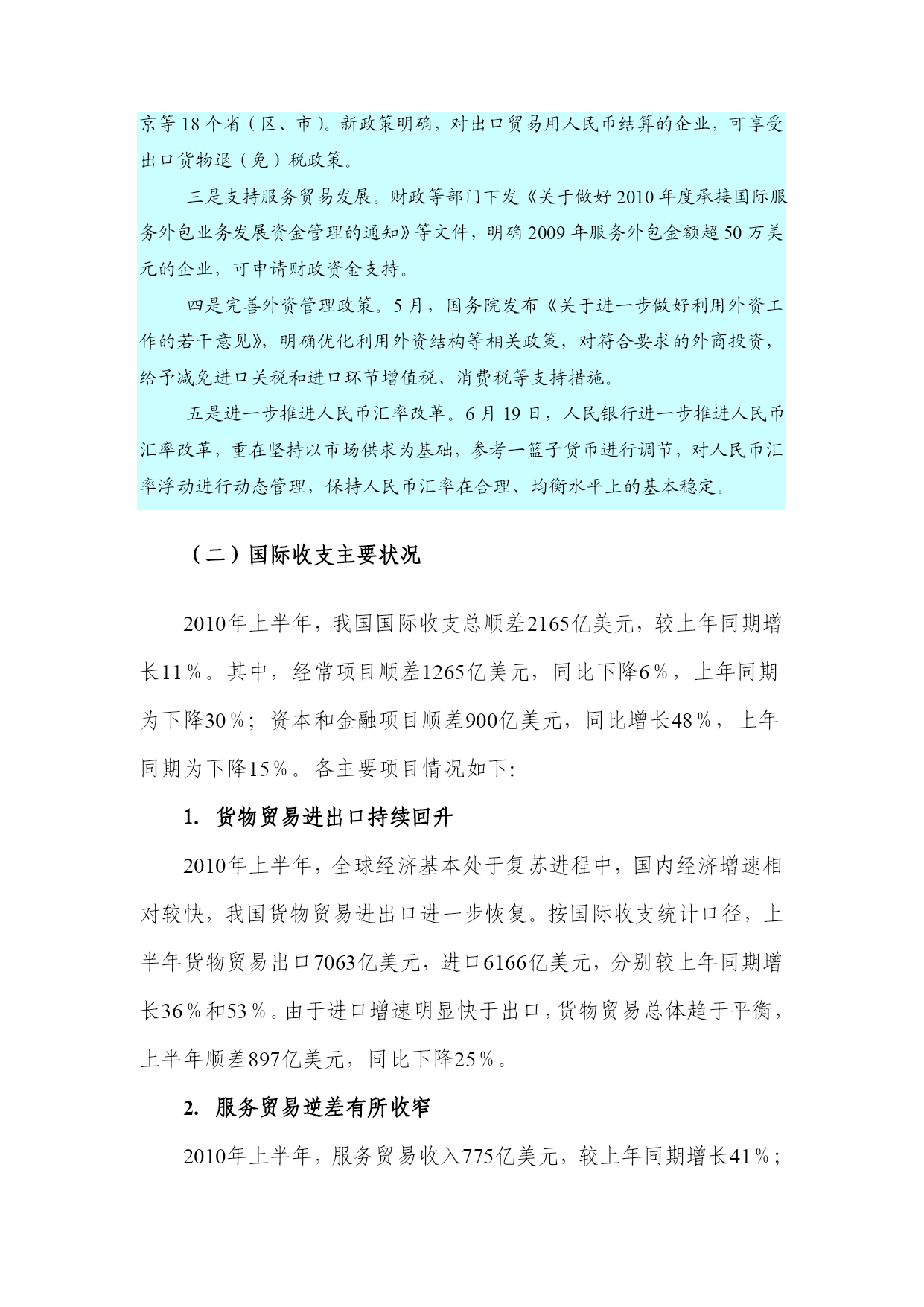 京等 18 个省（区、市）。新政策明确，对出口贸易用人民币结算的企业，可享受出口货物退（免）税政策。

三是支持服务贸易发展。财政等部门下发《关于做好 2010 年度承接国际服务外包业务发展资金管理的通知》等文件，明确 2009 年服务外包金额超 50 万美元的企业，可申请财政资金支持。

四是完善外资管理政策。5 月，国务院发布《关于进一步做好利用外资工作的若干意见》，明确优化利用外资结构等相关政策，对符合要求的外商投资，给予减免进口关税和进口环节增值税、消费税等支持措施。

五是进一步推进人民币汇率改革。6 月 19 日，人民银行进一步推进人民币汇率改革，重在坚持以市场供求为基础，参考一篮子货币进行调节，对人民币汇率浮动进行动态管理，保持人民币汇率在合理、均衡水平上的基本稳定。

（二）国际收支主要状况

2010年上半年，我国国际收支总顺差2165亿美元，较上年同期增长11％。其中，经常项目顺差1265亿美元，同比下降6％，上年同期为下降30％；资本和金融项目顺差900亿美元，同比增长48％，上年同期为下降15％。各主要项目情况如下:

1. 货物贸易进出口持续回升

2010年上半年，全球经济基本处于复苏进程中，国内经济增速相对较快，我国货物贸易进出口进一步恢复。按国际收支统计口径，上半年货物贸易出口7063亿美元，进口6166亿美元，分别较上年同期增长36％和53％。由于进口增速明显快于出口，货物贸易总体趋于平衡，上半年顺差897亿美元，同比下降25％。

2. 服务贸易逆差有所收窄

2010年上半年，服务贸易收入775亿美元，较上年同期增长41％；